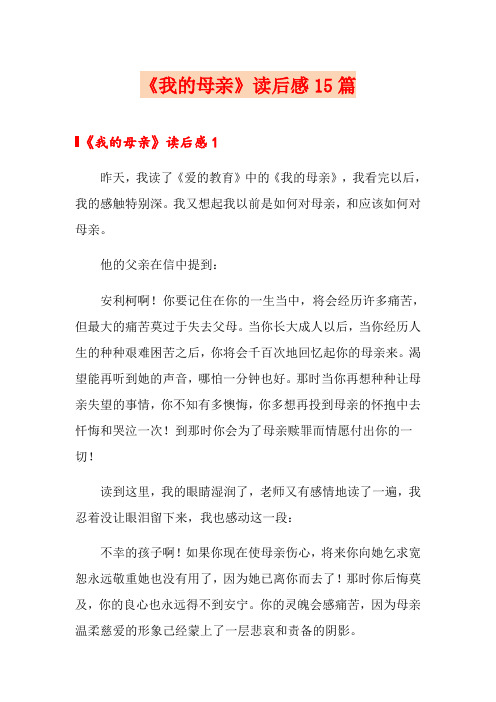 《我的母亲》读后感 15 篇

《我的母亲》读后感 1

昨天，我读了《爱的教育》中的《我的母亲》，我看完以后，我的感触特别深。我又想起我以前是如何对母亲，和应该如何对母亲。

他的父亲在信中提到：

安利柯啊！你要记住在你的一生当中，将会经历许多痛苦，但最大的痛苦莫过于失去父母。当你长大成人以后，当你经历人生的种种艰难困苦之后，你将会千百次地回忆起你的母亲来。渴望能再听到她的声音，哪怕一分钟也好。那时当你再想种种让母亲失望的事情，你不知有多懊悔，你多想再投到母亲的怀抱中去忏悔和哭泣一次！到那时你会为了母亲赎罪而情愿付出你的一切！

读到这里，我的眼睛湿润了，老师又有感情地读了一遍，我忍着没让眼泪留下来，我也感动这一段：

不幸的孩子啊！如果你现在使母亲伤心，将来你向她乞求宽恕永远敬重她也没有用了，因为她已离你而去了！那时你后悔莫及，你的良心也永远得不到安宁。你的灵魄会感痛苦，因为母亲温柔慈爱的形象已经蒙上了一层悲哀和责备的阴影。